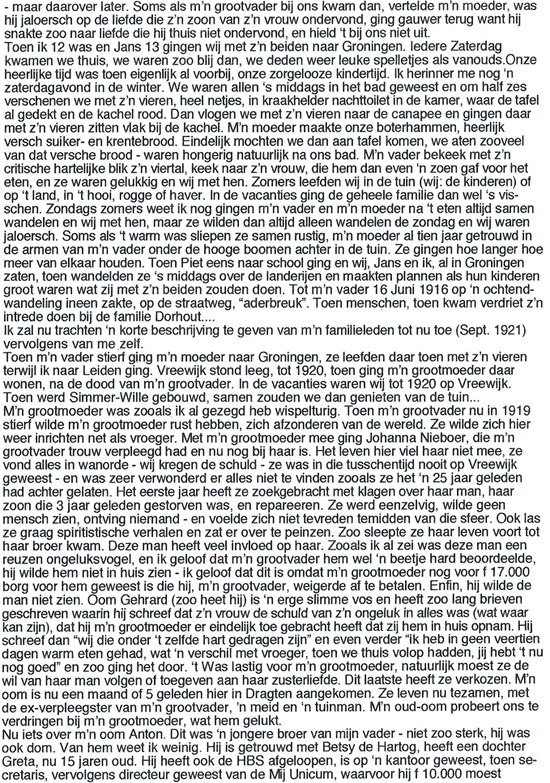 - maar daarover later. Soms als m'n grootvader bij ons kwam dan, vertelde m'n moeder, was hij jaloersch op de liefde die z'n zoon van z'n vrouw ondervond, ging gauwer terug want hij snakte zoo naar liefde die hij thuis niet ondervond, en hield 't bij ons niet uit.
Toen ik 12 was en Jans 13 gingen wij met z'n beiden naar Groningen. Iedere Zaterdag kwamen we thuis, we waren zoo blij dan, we deden weer leuke spelletjes als vanouds.Onze heerlijke tijd was toen eigenlijk al voorbij, onze zorgelooze kindertijd. Ik herinner me nog 'n zaterdagavond in de winter. We waren allen 's middags in het bad geweest en om half zes verschenen we met z'n vieren, heel netjes, in kraakhelder nachttoilet in de kamer, waar de tafel al gedekt en de kachel rood. Dan vlogen we met z'n vieren naar de canapee en gingen daar met z'n vieren zitten vlak bij de kachel. M'n moeder maakte onze boterhammen, heerlijk versch suiker- en krentebrood. Eindelijk mochten we dan aan tafel komen, we aten zooveel van dat versche brood - waren hongerig natuurlijk na ons bad. M'n vader bekeek met z'n critische hartelijke blik z'n viertal, keek naar z'n vrouw, die hem dan even 'n zoen gaf voor het eten, en ze waren gelukkig en wij met hen. Zomers leefden wij in de tuin (wij: de kinderen) of op 't land, in 't hooi, rogge of haver. In de vacanties ging de geheele familie dan wel 's visschen. Zondags zomers weet ik nog gingen m'n vader en m'n moeder na 't eten altijd samen wandelen en wij met hen, maar ze wilden dan altijd alleen wandelen de zondag en wij waren jaloersch. Soms als 't warm was sliepen ze samen rustig, m'n moeder al tien jaar getrouwd in de armen van m'n vader onder de hooge boomen achter in de tuin. Ze gingen hoe langer hoe meer van elkaar houden. Toen Piet eens naar school ging en wij, Jans en ik, al in Groningen zaten, toen wandelden ze 's middags over de landerijen en maakten plannen als hun kinderen groot waren wat zij met z'n beiden zouden doen. Tot m'n vader 16 Juni 1916 op 'n ochtendwandeling ineen zakte, op de straatweg, "aderbreuk". Toen menschen, toen kwam verdriet z'n intrede doen bij de familie Dorhout....
Ik zal nu trachten 'n korte beschrijving te geven van m'n familieleden tot nu toe (Sept. 1921) vervolgens van me zelf.
Toen m'n vader stierf ging m'n moeder naar Groningen, ze leefden daar toen met z'n vieren terwijl ik naar Leiden ging. Vreewijk stond leeg, tot 1920, toen ging m'n grootmoeder daar wonen, na de dood van m'n grootvader. In de vacanties waren wij tot 1920 op Vreewijk. Toen werd Simmer-Wille gebouwd, samen zouden we dan genieten van de tuin...
M'n grootmoeder was zooals ik al gezegd heb wispelturig. Toen m'n grootvader nu in 1919 stierf wilde m'n grootmoeder rust hebben, zich afzonderen van de wereld. Ze wilde zich hier weer inrichten net als vroeger. Met m'n grootmoeder mee ging Johanna Nieboer, die m'n grootvader trouw verpleegd had en nu nog bij haar is. Het leven hier viel haar niet mee, ze vond alles in wanorde - wij kregen de schuld - ze was in die tusschentijd nooit op Vreewijk geweest - en was zeer verwonderd er alles niet te vinden zooals ze het 'n 25 jaar geleden had achter gelaten. Het eerste jaar heeft ze zoekgebracht met klagen over haar man, haar zoon die 3 jaar geleden gestorven was, en repareeren. Ze werd eenzelvig, wilde geen mensch zien, ontving niemand - en voelde zich niet tevreden temidden van die sfeer. Ook las ze graag spiritistische verhalen en zat er over te peinzen. Zoo sleepte ze haar leven voort tot haar broer kwam. Deze man heeft veel invloed op haar. Zooals ik al zei was deze man een reuzen ongeluksvogel, en ik geloof dat m'n grootvader hem wel 'n beetje hard beoordeelde, hij wilde hem niet in huis zien - ik geloof dat dit is omdat m'n grootmoeder nog voor f 17.000 borg voor hem geweest is die hij, m'n grootvader, weigerde af te betalen. Enfin, hij wilde de man niet zien. Oom Gehrard (zoo heet hij) is 'n erge slimme vos en heeft zoo lang brieven geschreven waarin hij schreef dat z'n vrouw de schuld van z'n ongeluk in alles was (wat waar kan zijn), dat hij m'n grootmoeder er eindelijk toe gebracht heeft dat zij hem in huis opnam. Hij schreef dan "wij die onder 't zelfde hart gedragen zijn" en even verder "ik heb in geen veertien dagen warm eten gehad, wat 'n verschil met vroeger, toen we thuis volop hadden, jij hebt 't nu nog goed" en zoo ging het door. 't Was lastig voor m'n grootmoeder, natuurlijk moest ze de wil van haar man volgen of toegeven aan haar zusterliefde. Dit laatste heeft ze verkozen. M'n oom is nu een maand of 5 geleden hier in Dragten aangekomen. Ze leven nu tezamen, met de ex-verpleegster van m'n grootvader, 'n meid en 'n tuinman. M'n oud-oom probeert ons te verdringen bij m'n grootmoeder, wat hem gelukt.
Nu iets over m'n oom Anton. Dit was 'n jongere broer van mijn vader - niet zoo sterk, hij was ook dom. Van hem weet ik weinig. Hij is getrouwd met Betsy de Hartog, heeft een dochter Greta, nu 15 jaren oud. Hij heeft ook de HBS afgeloopen, is op 'n kantoor geweest, toen secretaris, vervolgens directeur geweest van de Mij Unicum, waarvoor hij f 10.000 moest